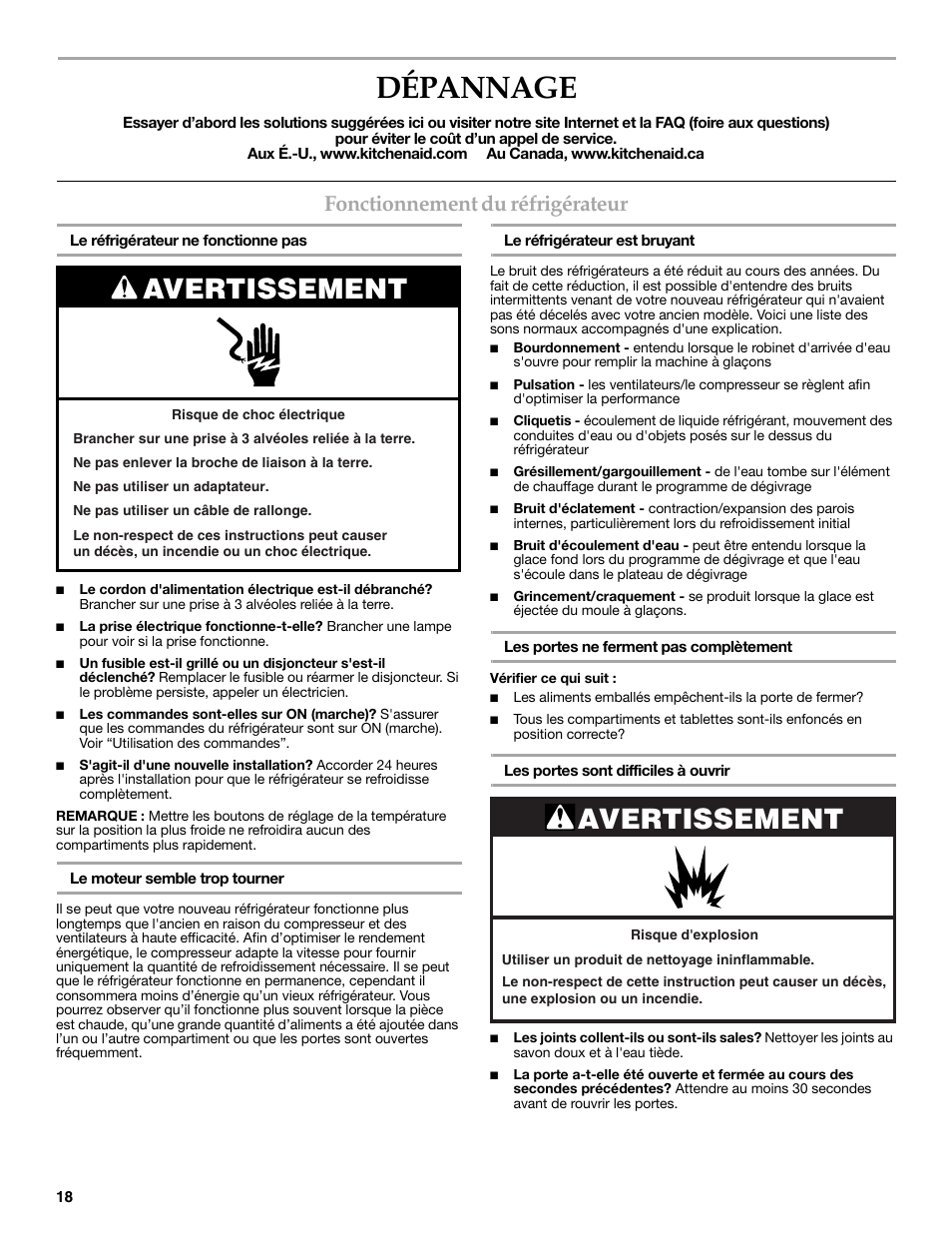 DÉPANNAGE

Essayer d'abord les solutions suggérées ici ou visiter notre site Internet et la FAQ (foire aux questions) pour éviter le coût d'un appel de service.
Aux É.-U., www.kitchenaid.com Au Canada, www.kitchenaid.ca

Fonctionnement du réfrigérateur

Le réfrigérateur ne fonctionne pas

AVERTISSEMENT

Risque de choc électrique

Brancher sur une prise à 3 alvéoles reliée à la terre.

Ne pas enlever la broche de liaison à la terre.

Ne pas utiliser un adaptateur.

Ne pas utiliser un câble de rallonge.

Le non-respect de ces instructions peut causer un décès, un incendie ou un choc électrique.

■ Le cordon d'alimentation électrique est-il débranché? Brancher sur une prise à 3 alvéoles reliée à la terre.

■ La prise électrique fonctionne-t-elle? Brancher une lampe pour voir si la prise fonctionne.

■ Un fusible est-il grillé ou un disjoncteur s'est-il déclenché? Remplacer le fusible ou réarmer le disjoncteur. Si le problème persiste, appeler un électricien.

■ Les commandes sont-elles sur ON (marche)? S'assurer que les commandes du réfrigérateur sont sur ON (marche). Voir "Utilisation des commandes".

■ S'agit-il d'une nouvelle installation? Accorder 24 heures après l'installation pour que le réfrigérateur se refroidisse complètement.

REMARQUE : Mettre les boutons de réglage de la température sur la position la plus froide ne refroidira aucun des compartiments plus rapidement.

Le moteur semble trop tourner

Il se peut que votre nouveau réfrigérateur fonctionne plus longtemps que l'ancien en raison du compresseur et des ventilateurs à haute efficacité. Afin d'optimiser le rendement énergétique, le compresseur adapte la vitesse pour fournir uniquement la quantité de refroidissement nécessaire. Il se peut que le réfrigérateur fonctionne en permanence, cependant il consommera moins d'énergie qu'un vieux réfrigérateur. Vous pourrez observer qu'il fonctionne plus souvent lorsque la pièce est chaude, qu'une grande quantité d'aliments a été ajoutée dans l'un ou l'autre compartiment ou que les portes sont ouvertes fréquemment.

Le réfrigérateur est bruyant

Le bruit des réfrigérateurs a été réduit au cours des années. Du fait de cette réduction, il est possible d'entendre des bruits intermittents venant de votre nouveau réfrigérateur qui n'avaient pas été décelés avec votre ancien modèle. Voici une liste des sons normaux accompagnés d'une explication.

■ Bourdonnement - entendu lorsque le robinet d'arrivée d'eau s'ouvre pour remplir la machine à glaçons

■ Pulsation - les ventilateurs/le compresseur se règlent afin d'optimiser la performance

■ Cliquetis - écoulement de liquide réfrigérant, mouvement des conduites d'eau ou d'objets posés sur le dessus du réfrigérateur

■ Grésillement/gargouillement - de l'eau tombe sur l'élément de chauffage durant le programme de dégivrage

■ Bruit d'éclatement - contraction/expansion des parois internes, particulièrement lors du refroidissement initial

■ Bruit d'écoulement d'eau - peut être entendu lorsque la glace fond lors du programme de dégivrage et que l'eau s'écoule dans le plateau de dégivrage

■ Grincement/craquement - se produit lorsque la glace est éjectée du moule à glaçons.

Les portes ne ferment pas complètement

Vérifier ce qui suit :

■ Les aliments emballés empêchent-ils la porte de fermer?

■ Tous les compartiments et tablettes sont-ils enfoncés en position correcte?

Les portes sont difficiles à ouvrir

AVERTISSEMENT

Risque d'explosion

Utiliser un produit de nettoyage ininflammable.

Le non-respect de cette instruction peut causer un décès, une explosion ou un incendie.

■ Les joints collent-ils ou sont-ils sales? Nettoyer les joints au savon doux et à l'eau tiède.

■ La porte a-t-elle été ouverte et fermée au cours des secondes précédentes? Attendre au moins 30 secondes avant de rouvrir les portes.

18